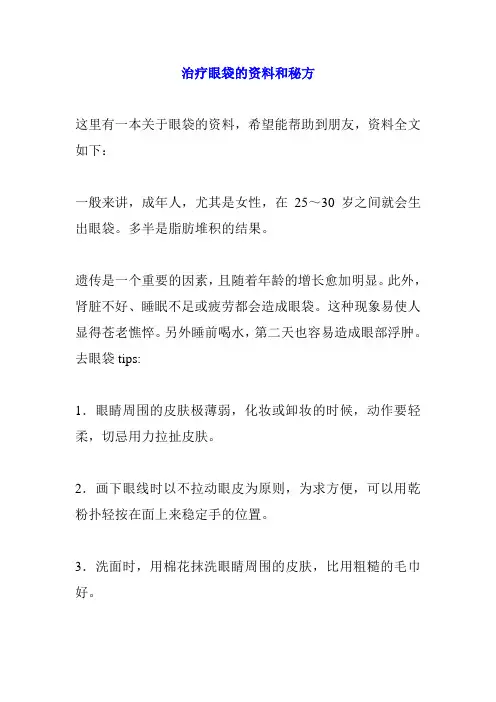 治疗眼袋的资料和秘方

这里有一本关于眼袋的资料，希望能帮助到朋友，资料全文如下：

一般来讲，成年人，尤其是女性，在 25～30 岁之间就会生出眼袋。多半是脂肪堆积的结果。

遗传是一个重要的因素，且随着年龄的增长愈加明显。此外，肾脏不好、睡眠不足或疲劳都会造成眼袋。这种现象易使人显得苍老憔悴。另外睡前喝水，第二天也容易造成眼部浮肿。去眼袋 tips:

1．眼睛周围的皮肤极薄弱，化妆或卸妆的时候，动作要轻柔，切忌用力拉扯皮肤。

2．画下眼线时以不拉动眼皮为原则，为求方便，可以用乾粉扑轻按在面上来稳定手的位置。

3．洗面时，用棉花抹洗眼睛周围的皮肤，比用粗糙的毛巾好。